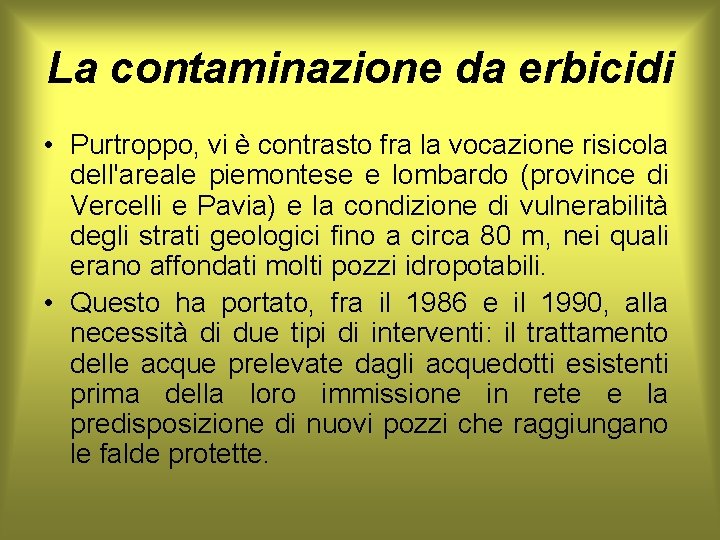 La contaminazione da erbicidi

• Purtroppo, vi è contrasto fra la vocazione risicola dell'areale piemontese e lombardo (province di Vercelli e Pavia) e la condizione di vulnerabilità degli strati geologici fino a circa 80 m, nei quali erano affondati molti pozzi idropotabili.

• Questo ha portato, fra il 1986 e il 1990, alla necessità di due tipi di interventi: il trattamento delle acque prelevate dagli acquedotti esistenti prima della loro immissione in rete e la predisposizione di nuovi pozzi che raggiungano le falde protette.